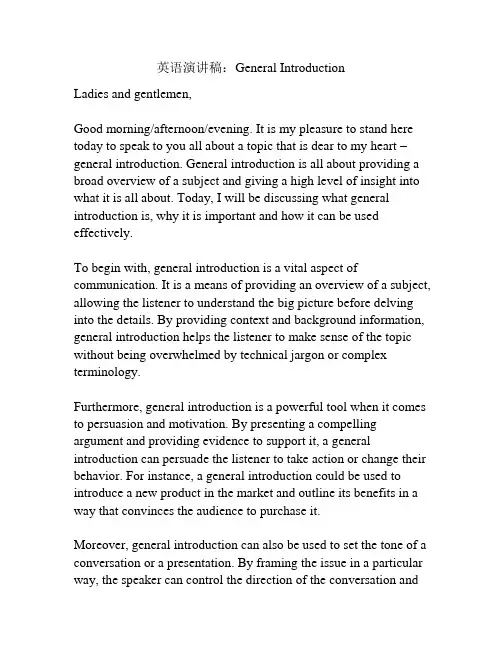 英语演讲稿：General Introduction

Ladies and gentlemen,

Good morning/afternoon/evening. It is my pleasure to stand here today to speak to you all about a topic that is dear to my heart – general introduction. General introduction is all about providing a broad overview of a subject and giving a high level of insight into what it is all about. Today, I will be discussing what general introduction is, why it is important and how it can be used effectively.

To begin with, general introduction is a vital aspect of communication. It is a means of providing an overview of a subject, allowing the listener to understand the big picture before delving into the details. By providing context and background information, general introduction helps the listener to make sense of the topic without being overwhelmed by technical jargon or complex terminology.

Furthermore, general introduction is a powerful tool when it comes to persuasion and motivation. By presenting a compelling argument and providing evidence to support it, a general introduction can persuade the listener to take action or change their behavior. For instance, a general introduction could be used to introduce a new product in the market and outline its benefits in a way that convinces the audience to purchase it.

Moreover, general introduction can also be used to set the tone of a conversation or a presentation. By framing the issue in a particular way, the speaker can control the direction of the conversation and